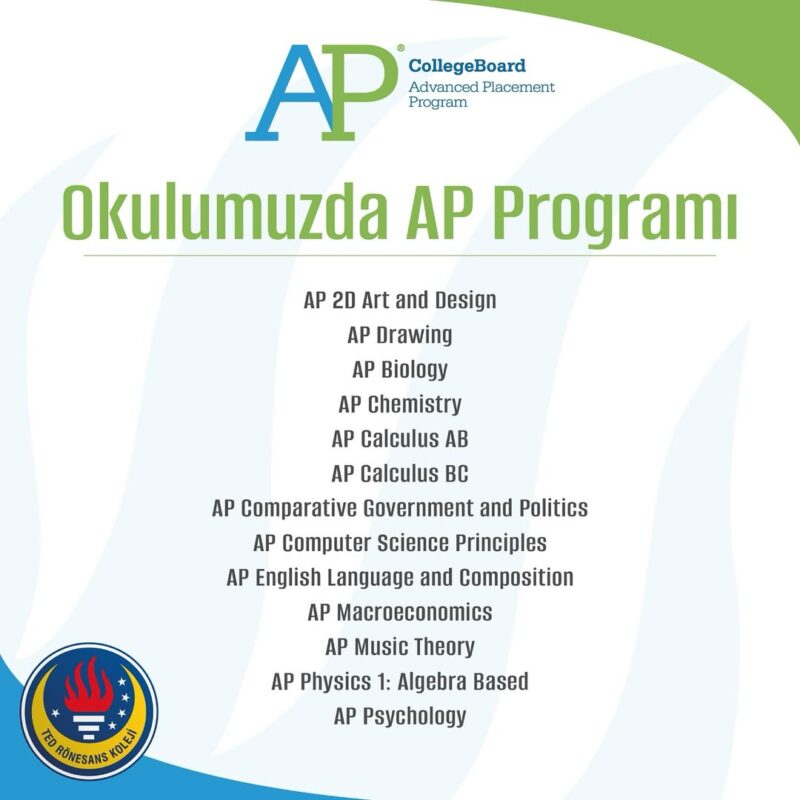 AP®
CollegeBoard
Advanced Placement
Program

Okulumuzda AP Programı

AP 2D Art and Design
AP Drawing
AP Biology
AP Chemistry
AP Calculus AB
AP Calculus BC
AP Comparative Government and Politics
AP Computer Science Principles
AP English Language and Composition
AP Macroeconomics
AP Music Theory
AP Physics 1: Algebra Based
AP Psychology

TED RÖNESANS KOLEJİ